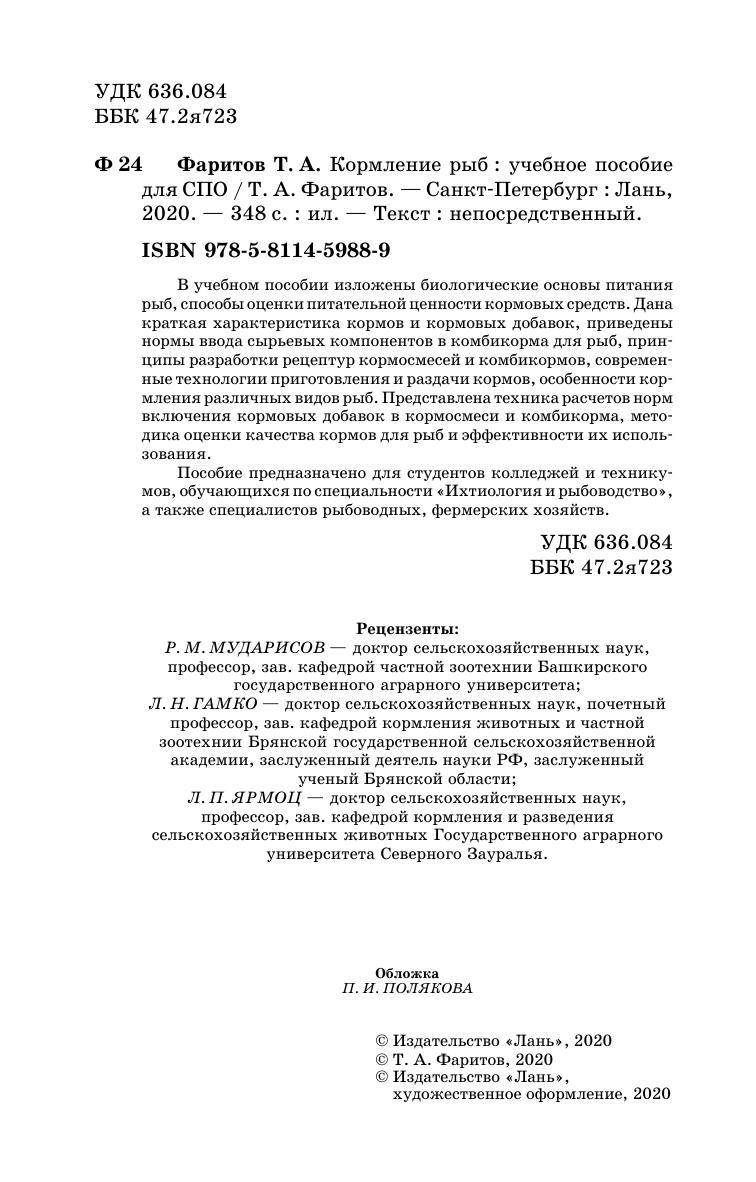 УДК 636.084
ББК 47.2я723

Ф 24 Фаритов Т. А. Кормление рыб : учебное пособие для СПО / Т. А. Фаритов. — Санкт-Петербург : Лань, 2020. — 348 с. : ил. — Текст : непосредственный.

ISBN 978-5-8114-5988-9

В учебном пособии изложены биологические основы питания рыб, способы оценки питательной ценности кормовых средств. Дана краткая характеристика кормов и кормовых добавок, приведены нормы ввода сырьевых компонентов в комбикорма для рыб, принципы разработки рецептур кормосмесей и комбикормов, современные технологии приготовления и раздачи кормов, особенности кормления различных видов рыб. Представлена техника расчетов норм включения кормовых добавок в кормосмеси и комбикорма, методика оценки качества кормов для рыб и эффективности их использования.

Пособие предназначено для студентов колледжей и техникумов, обучающихся по специальности «Ихтиология и рыбоводство», а также специалистов рыбоводных, фермерских хозяйств.

УДК 636.084
ББК 47.2я723

Рецензенты:
Р. М. МУДАРИСОВ — доктор сельскохозяйственных наук, профессор, зав. кафедрой частной зоотехнии Башкирского государственного аграрного университета;
Л. Н. ГАМКО — доктор сельскохозяйственных наук, почетный профессор, зав. кафедрой кормления животных и частной зоотехнии Брянской государственной сельскохозяйственной академии, заслуженный деятель науки РФ, заслуженный ученый Брянской области;
Л. П. ЯРМОЦ — доктор сельскохозяйственных наук, профессор, зав. кафедрой кормления и разведения сельскохозяйственных животных Государственного аграрного университета Северного Зауралья.

Обложка
П. И. ПОЛЯКОВА

© Издательство «Лань», 2020
© Т. А. Фаритов, 2020
© Издательство «Лань», художественное оформление, 2020